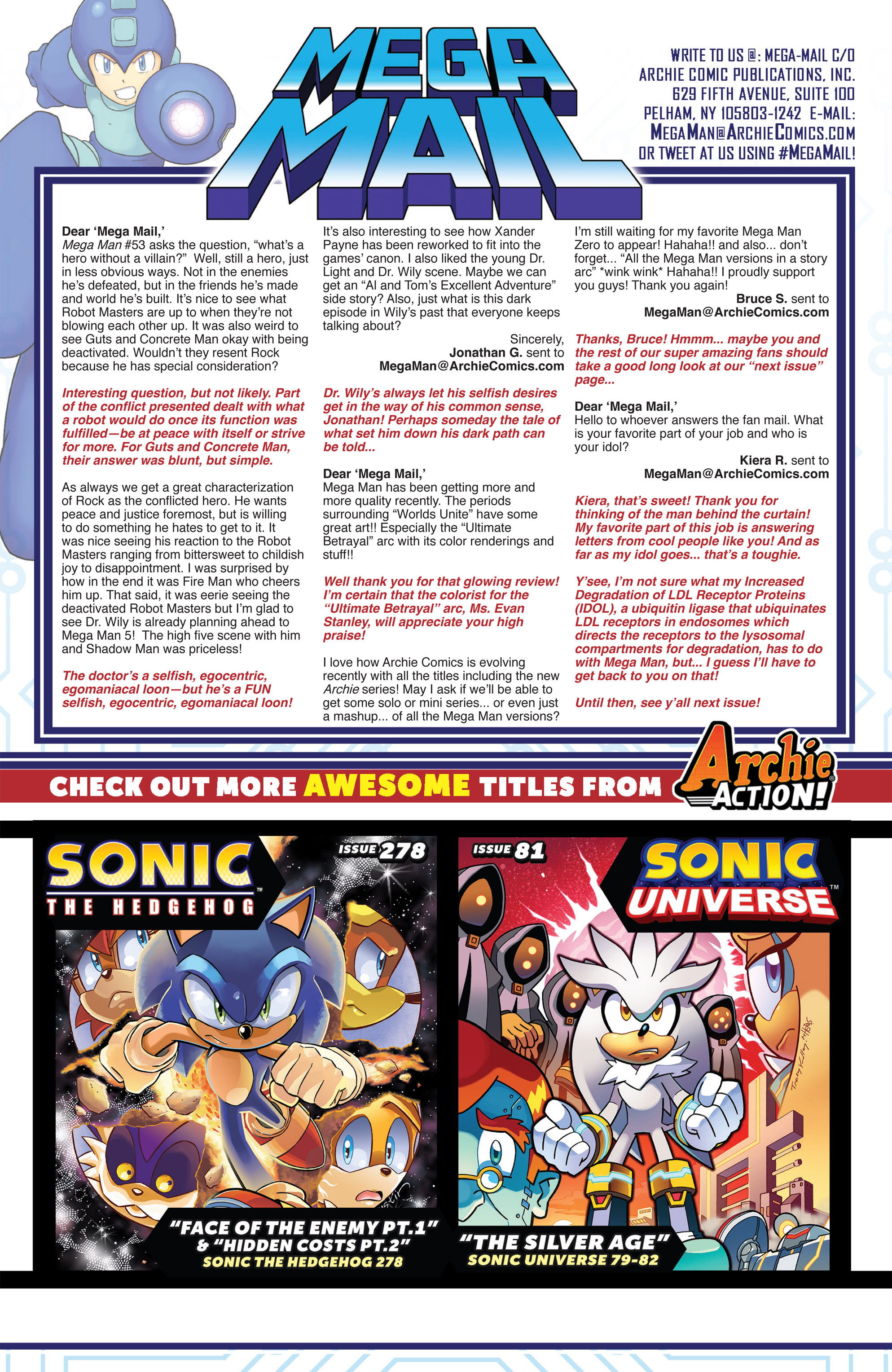 MEGA MAIL

WRITE TO US @: MEGA-MAIL C/O
ARCHIE COMIC PUBLICATIONS, INC.
629 FIFTH AVENUE, SUITE 100
PELHAM, NY 105803-1242 E-MAIL:
MEGAMAN@ARCHIECOMICS.COM
OR TWEET AT US USING #MEGAMAIL!

Dear 'Mega Mail,'
Mega Man #53 asks the question, "what's a hero without a villain?" Well, still a hero, just in less obvious ways. Not in the enemies he's defeated, but in the friends he's made and world he's built. It's nice to see what Robot Masters are up to when they're not blowing each other up. It was also weird to see Guts and Concrete Man okay with being deactivated. Wouldn't they resent Rock because he has special consideration?

Interesting question, but not likely. Part of the conflict presented dealt with what a robot would do once its function was fulfilled—be at peace with itself or strive for more. For Guts and Concrete Man, their answer was blunt, but simple.

As always we get a great characterization of Rock as the conflicted hero. He wants peace and justice foremost, but is willing to do something he hates to get to it. It was nice seeing his reaction to the Robot Masters ranging from bittersweet to childish joy to disappointment. I was surprised by how in the end it was Fire Man who cheers him up. That said, it was eerie seeing the deactivated Robot Masters but I'm glad to see Dr. Wily is already planning ahead to Mega Man 5! The high five scene with him and Shadow Man was priceless!

The doctor's a selfish, egocentric, egomaniacal loon—but he's a FUN selfish, egocentric, egomaniacal loon!

It's also interesting to see how Xander Payne has been reworked to fit into the games' canon. I also liked the young Dr. Light and Dr. Wily scene. Maybe we can get an "Al and Tom's Excellent Adventure" side story? Also, just what is this dark episode in Wily's past that everyone keeps talking about?

Sincerely,
Jonathan G. sent to
MegaMan@ArchieComics.com

Dr. Wily's always let his selfish desires get in the way of his common sense, Jonathan! Perhaps someday the tale of what set him down his dark path can be told...

Dear 'Mega Mail,'
Mega Man has been getting more and more quality recently. The periods surrounding "Worlds Unite" have some great art!! Especially the "Ultimate Betrayal" arc with its color renderings and stuff!!

Well thank you for that glowing review! I'm certain that the colorist for the "Ultimate Betrayal" arc, Ms. Evan Stanley, will appreciate your high praise!

I love how Archie Comics is evolving recently with all the titles including the new Archie series! May I ask if we'll be able to get some solo or mini series... or even just a mashup... of all the Mega Man versions?

I'm still waiting for my favorite Mega Man Zero to appear! Hahaha!! and also... don't forget... "All the Mega Man versions in a story arc" *wink wink* Hahaha!! I proudly support you guys! Thank you again!

Bruce S. sent to
MegaMan@ArchieComics.com

Thanks, Bruce! Hmmm... maybe you and the rest of our super amazing fans should take a good long look at our "next issue" page...

Dear 'Mega Mail,'
Hello to whoever answers the fan mail. What is your favorite part of your job and who is your idol?

Kiera R. sent to
MegaMan@ArchieComics.com

Kiera, that's sweet! Thank you for thinking of the man behind the curtain! My favorite part of this job is answering letters from cool people like you! And as far as my idol goes... that's a toughie.

Y'see, I'm not sure what my Increased Degradation of LDL Receptor Proteins (IDOL), a ubiquitin ligase that ubiquinates LDL receptors in endosomes which directs the receptors to the lysosomal compartments for degradation, has to do with Mega Man, but... I guess I'll have to get back to you on that!

Until then, see y'all next issue!

CHECK OUT MORE AWESOME TITLES FROM Archie ACTION!

SONIC THE HEDGEHOG
ISSUE 278
"FACE OF THE ENEMY PT.1" & "HIDDEN COSTS PT.2"
SONIC THE HEDGEHOG 278

ISSUE 81
SONIC UNIVERSE
"THE SILVER AGE"
SONIC UNIVERSE 79-82